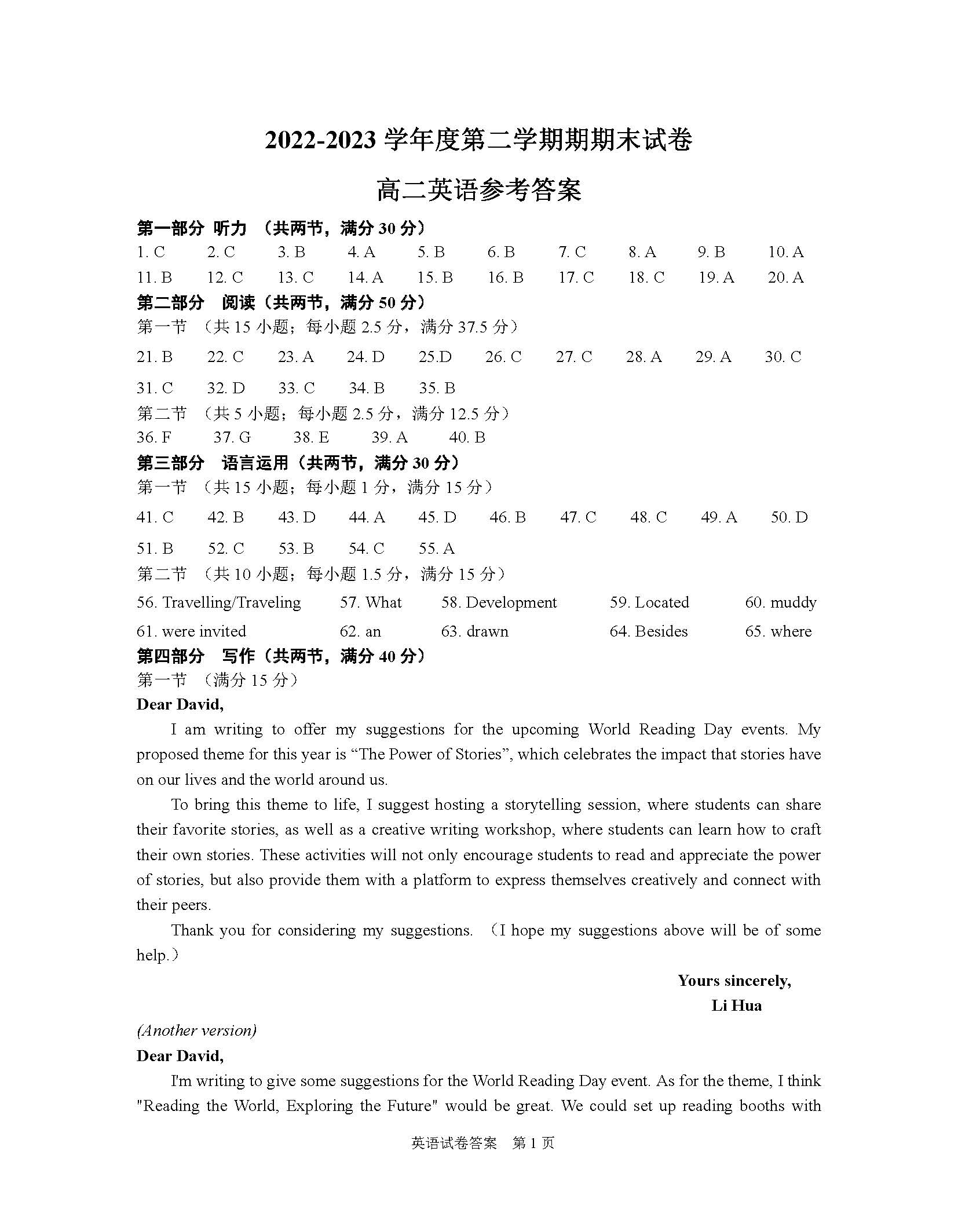 2022-2023 学年度第二学期期期末试卷

高二英语参考答案

第一部分 听力 （共两节，满分 30 分）

1. C 2. C 3. B 4. A 5. B 6. B 7. C 8. A 9. B 10. A

11. B 12. C 13. C 14. A 15. B 16. B 17. C 18. C 19. A 20. A

第二部分 阅读（共两节，满分 50 分）

第一节 （共 15 小题；每小题 2.5 分，满分 37.5 分）

21. B 22. C 23. A 24. D 25.D 26. C 27. C 28. A 29. A 30. C

31. C 32. D 33. C 34. B 35. B

第二节 （共 5 小题；每小题 2.5 分，满分 12.5 分）

36. F 37. G 38. E 39. A 40. B

第三部分 语言运用（共两节，满分 30 分）

第一节 （共 15 小题；每小题 1 分，满分 15 分）

41. C 42. B 43. D 44. A 45. D 46. B 47. C 48. C 49. A 50. D

51. B 52. C 53. B 54. C 55. A

第二节 （共 10 小题；每小题 1.5 分，满分 15 分）

56. Travelling/Traveling 57. What 58. Development 59. Located 60. muddy

61. were invited 62. an 63. drawn 64. Besides 65. where

第四部分 写作（共两节，满分 40 分）

第一节 （满分 15 分）

Dear David,

I am writing to offer my suggestions for the upcoming World Reading Day events. My proposed theme for this year is “The Power of Stories”, which celebrates the impact that stories have on our lives and the world around us.

To bring this theme to life, I suggest hosting a storytelling session, where students can share their favorite stories, as well as a creative writing workshop, where students can learn how to craft their own stories. These activities will not only encourage students to read and appreciate the power of stories, but also provide them with a platform to express themselves creatively and connect with their peers.

Thank you for considering my suggestions. （I hope my suggestions above will be of some help.）

Yours sincerely,
Li Hua

(Another version)

Dear David,

I'm writing to give some suggestions for the World Reading Day event. As for the theme, I think "Reading the World, Exploring the Future" would be great. We could set up reading booths with

英语试卷答案 第 1 页